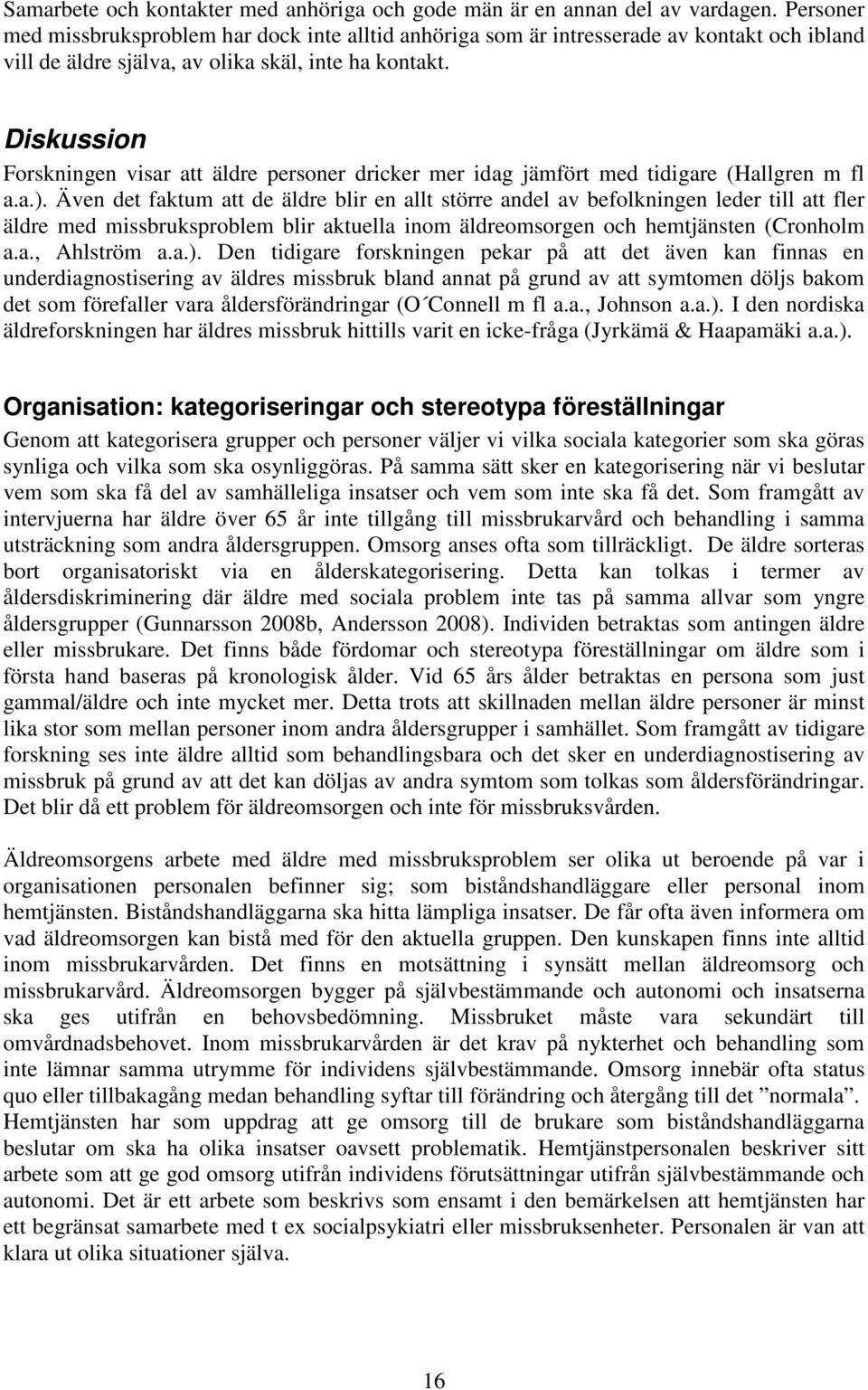 Samarbete och kontakter med anhöriga och gode män är en annan del av vardagen. Personer med missbruksproblem har dock inte alltid anhöriga som är intresserade av kontakt och ibland vill de äldre själva, av olika skäl, inte ha kontakt.

Diskussion

Forskningen visar att äldre personer dricker mer idag jämfört med tidigare (Hallgren m fl a.a.). Även det faktum att de äldre blir en allt större andel av befolkningen leder till att fler äldre med missbruksproblem blir aktuella inom äldreomsorgen och hemtjänsten (Cronholm a.a., Ahlström a.a.). Den tidigare forskningen pekar på att det även kan finnas en underdiagnostisering av äldres missbruk bland annat på grund av att symtomen döljs bakom det som förefaller vara åldersförändringar (O´Connell m fl a.a., Johnson a.a.). I den nordiska äldreforskningen har äldres missbruk hittills varit en icke-fråga (Jyrkämä & Haapamäki a.a.).

Organisation: kategoriseringar och stereotypa föreställningar

Genom att kategorisera grupper och personer väljer vi vilka sociala kategorier som ska göras synliga och vilka som ska osynliggöras. På samma sätt sker en kategorisering när vi beslutar vem som ska få del av samhälleliga insatser och vem som inte ska få det. Som framgått av intervjuerna har äldre över 65 år inte tillgång till missbrukarvård och behandling i samma utsträckning som andra åldersgruppen. Omsorg anses ofta som tillräckligt. De äldre sorteras bort organisatoriskt via en ålderskategorisering. Detta kan tolkas i termer av åldersdiskriminering där äldre med sociala problem inte tas på samma allvar som yngre åldersgrupper (Gunnarsson 2008b, Andersson 2008). Individen betraktas som antingen äldre eller missbrukare. Det finns både fördomar och stereotypa föreställningar om äldre som i första hand baseras på kronologisk ålder. Vid 65 års ålder betraktas en persona som just gammal/äldre och inte mycket mer. Detta trots att skillnaden mellan äldre personer är minst lika stor som mellan personer inom andra åldersgrupper i samhället. Som framgått av tidigare forskning ses inte äldre alltid som behandlingsbara och det sker en underdiagnostisering av missbruk på grund av att det kan döljas av andra symtom som tolkas som åldersförändringar. Det blir då ett problem för äldreomsorgen och inte för missbruksvården.

Äldreomsorgens arbete med äldre med missbruksproblem ser olika ut beroende på var i organisationen personalen befinner sig; som biståndshandläggare eller personal inom hemtjänsten. Biståndshandläggarna ska hitta lämpliga insatser. De får ofta även informera om vad äldreomsorgen kan bistå med för den aktuella gruppen. Den kunskapen finns inte alltid inom missbrukarvården. Det finns en motsättning i synsätt mellan äldreomsorg och missbrukarvård. Äldreomsorgen bygger på självbestämmande och autonomi och insatserna ska ges utifrån en behovsbedömning. Missbruket måste vara sekundärt till omvårdnadsbehovet. Inom missbrukarvården är det krav på nykterhet och behandling som inte lämnar samma utrymme för individens självbestämmande. Omsorg innebär ofta status quo eller tillbakagång medan behandling syftar till förändring och återgång till det ”normala”. Hemtjänsten har som uppdrag att ge omsorg till de brukare som biståndshandläggarna beslutar om ska ha olika insatser oavsett problematik. Hemtjänstpersonalen beskriver sitt arbete som att ge god omsorg utifrån individens förutsättningar utifrån självbestämmande och autonomi. Det är ett arbete som beskrivs som ensamt i den bemärkelsen att hemtjänsten har ett begränsat samarbete med t ex socialpsykiatri eller missbruksenheter. Personalen är van att klara ut olika situationer själva.

16